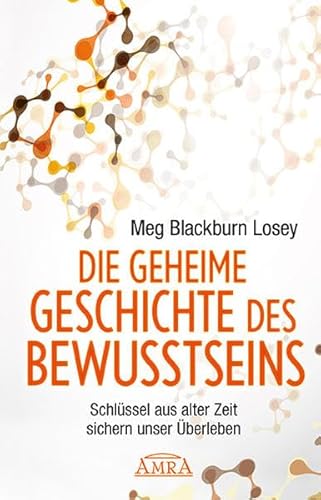 Meg Blackburn Losey

DIE GEHEIME GESCHICHTE DES BEWUSSTSEINS

Schlüssel aus alter Zeit sichern unser Überleben

AMRA